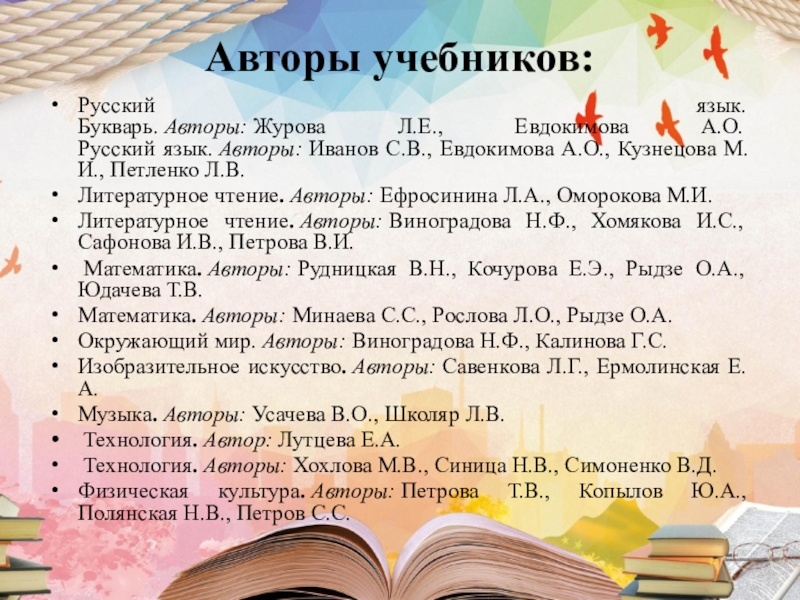 Авторы учебников:

• Русский язык. Букварь. Авторы: Журова Л.Е., Евдокимова А.О. Русский язык. Авторы: Иванов С.В., Евдокимова А.О., Кузнецова М. И., Петленко Л.В.
• Литературное чтение. Авторы: Ефросинина Л.А., Оморокова М.И.
• Литературное чтение. Авторы: Виноградова Н.Ф., Хомякова И.С., Сафонова И.В., Петрова В.И.
• Математика. Авторы: Рудницкая В.Н., Кочурова Е.Э., Рыдзе О.А., Юдачева Т.В.
• Математика. Авторы: Минаева С.С., Рослова Л.О., Рыдзе О.А.
• Окружающий мир. Авторы: Виноградова Н.Ф., Калинова Г.С.
• Изобразительное искусство. Авторы: Савенкова Л.Г., Ермолинская Е. А.
• Музыка. Авторы: Усачева В.О., Школяр Л.В.
• Технология. Автор: Лутцева Е.А.
• Технология. Авторы: Хохлова М.В., Синица Н.В., Симоненко В.Д.
• Физическая культура. Авторы: Петрова Т.В., Копылов Ю.А., Полянская Н.В., Петров С.С.